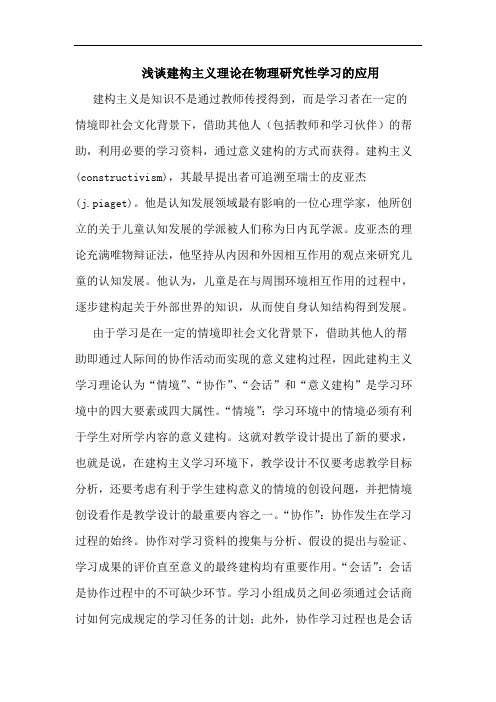 浅谈建构主义理论在物理研究性学习的应用

建构主义是知识不是通过教师传授得到，而是学习者在一定的情境即社会文化背景下，借助其他人（包括教师和学习伙伴）的帮助，利用必要的学习资料，通过意义建构的方式而获得。建构主义(constructivism)，其最早提出者可追溯至瑞士的皮亚杰(j.piaget)。他是认知发展领域最有影响的一位心理学家，他所创立的关于儿童认知发展的学派被人们称为日内瓦学派。皮亚杰的理论充满唯物辩证法，他坚持从内因和外因相互作用的观点来研究儿童的认知发展。他认为，儿童是在与周围环境相互作用的过程中，逐步建构起关于外部世界的知识，从而使自身认知结构得到发展。

由于学习是在一定的情境即社会文化背景下，借助其他人的帮助即通过人际间的协作活动而实现的意义建构过程，因此建构主义学习理论认为“情境”、“协作”、“会话”和“意义建构”是学习环境中的四大要素或四大属性。“情境”：学习环境中的情境必须有利于学生对所学内容的意义建构。这就对教学设计提出了新的要求，也就是说，在建构主义学习环境下，教学设计不仅要考虑教学目标分析，还要考虑有利于学生建构意义的情境的创设问题，并把情境创设看作是教学设计的最重要内容之一。“协作”：协作发生在学习过程的始终。协作对学习资料的搜集与分析、假设的提出与验证、学习成果的评价直至意义的最终建构均有重要作用。“会话”：会话是协作过程中的不可缺少环节。学习小组成员之间必须通过会话商讨如何完成规定的学习任务的计划；此外，协作学习过程也是会话